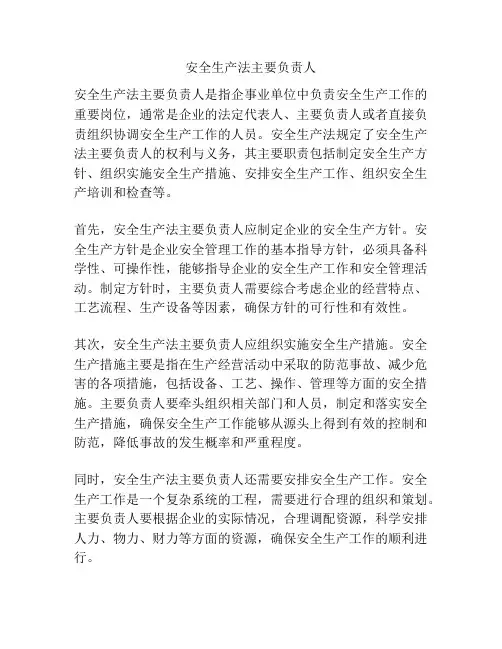 安全生产法主要负责人

安全生产法主要负责人是指企事业单位中负责安全生产工作的重要岗位，通常是企业的法定代表人、主要负责人或者直接负责组织协调安全生产工作的人员。安全生产法规定了安全生产法主要负责人的权利与义务，其主要职责包括制定安全生产方针、组织实施安全生产措施、安排安全生产工作、组织安全生产培训和检查等。

首先，安全生产法主要负责人应制定企业的安全生产方针。安全生产方针是企业安全管理工作的基本指导方针，必须具备科学性、可操作性，能够指导企业的安全生产工作和安全管理活动。制定方针时，主要负责人需要综合考虑企业的经营特点、工艺流程、生产设备等因素，确保方针的可行性和有效性。

其次，安全生产法主要负责人应组织实施安全生产措施。安全生产措施主要是指在生产经营活动中采取的防范事故、减少危害的各项措施，包括设备、工艺、操作、管理等方面的安全措施。主要负责人要牵头组织相关部门和人员，制定和落实安全生产措施，确保安全生产工作能够从源头上得到有效的控制和防范，降低事故的发生概率和严重程度。

同时，安全生产法主要负责人还需要安排安全生产工作。安全生产工作是一个复杂系统的工程，需要进行合理的组织和策划。主要负责人要根据企业的实际情况，合理调配资源，科学安排人力、物力、财力等方面的资源，确保安全生产工作的顺利进行。